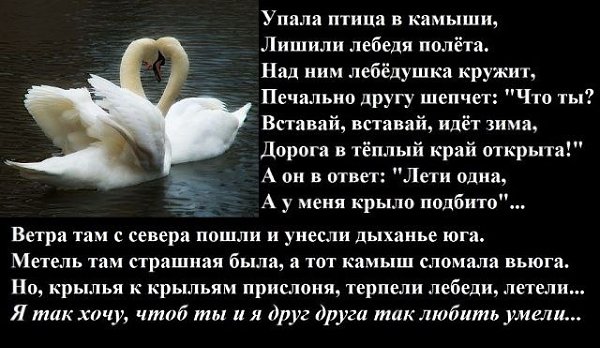 Упала птица в камыши,
Лишили лебедя полёта.
Над ним лебёдушка кружит,
Печально другу шепчет: "Что ты?
Вставай, вставай, идёт зима,
Дорога в тёплый край открыта!"
А он в ответ: "Лети одна,
А у меня крыло подбито"...

Ветра там с севера пошли и унесли дыханье юга.
Метель там страшная была, а тот камыш сломала вьюга.
Но, крылья к крыльям прислоня, терпели лебеди, летели...
Я так хочу, чтоб ты и я друг друга так любить умели...